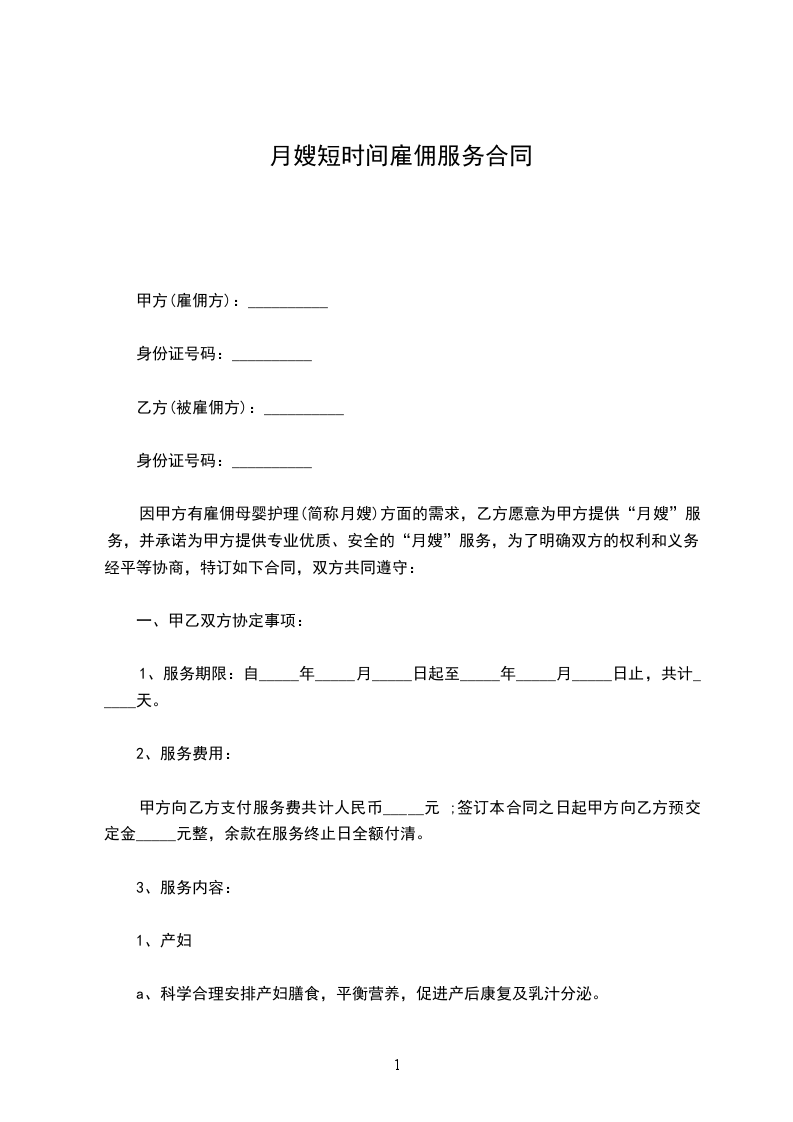 月嫂短时间雇佣服务合同

甲方(雇佣方)：__________

身份证号码：__________

乙方(被雇佣方)：__________

身份证号码：__________

因甲方有雇佣母婴护理(简称月嫂)方面的需求，乙方愿意为甲方提供“月嫂”服务，并承诺为甲方提供专业优质、安全的“月嫂”服务，为了明确双方的权利和义务经平等协商，特订如下合同，双方共同遵守：

一、甲乙双方协定事项：

1、服务期限：自_____年_____月_____日起至_____年_____月_____日止，共计_____天。

2、服务费用：

甲方向乙方支付服务费共计人民币_____元 ;签订本合同之日起甲方向乙方预交定金_____元整，余款在服务终止日全额付清。

3、服务内容：

1、产妇

a、科学合理安排产妇膳食，平衡营养，促进产后康复及乳汁分泌。

1